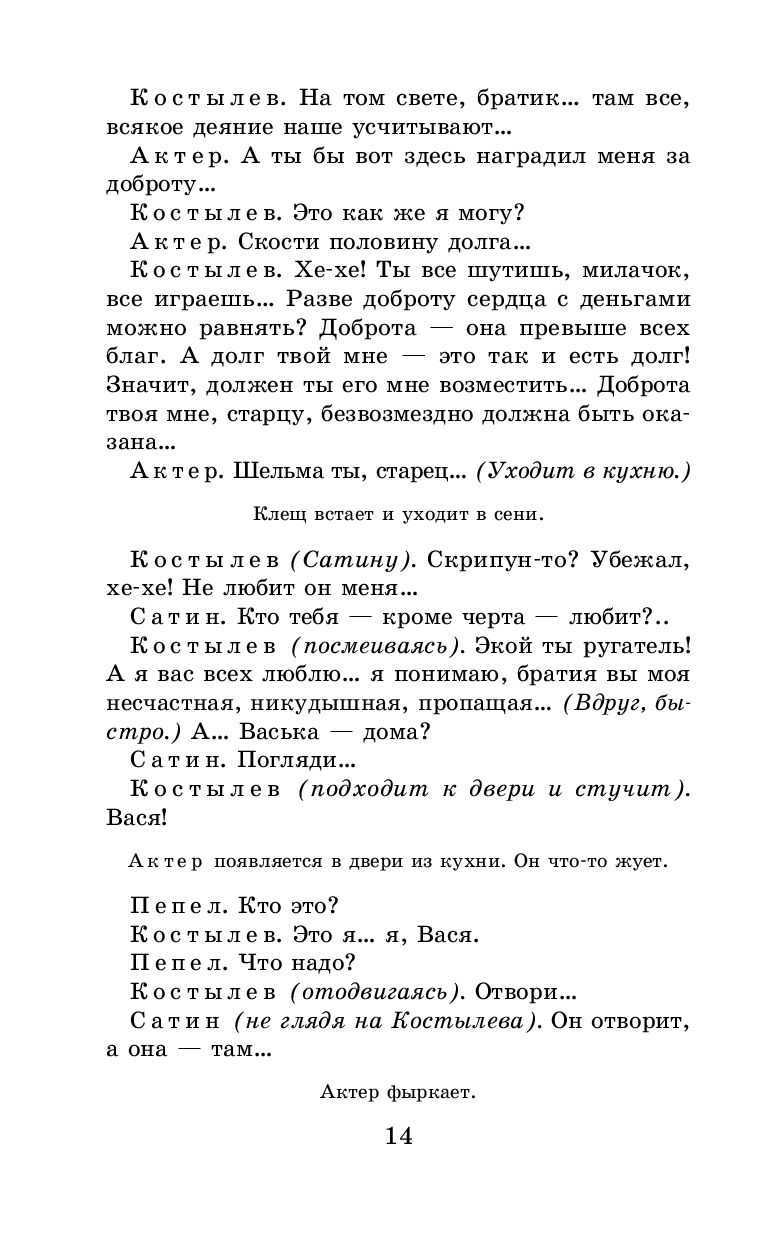 Костылев. На том свете, братик... там все, всякое деяние наше усчитывают...

Актер. А ты бы вот здесь наградил меня за доброту...

Костылев. Это как же я могу?

Актер. Скости половину долга...

Костылев. Хе-хе! Ты все шутишь, милачок, все играешь... Разве доброту сердца с деньгами можно равнять? Доброта — она превыше всех благ. А долг твой мне — это так и есть долг! Значит, должен ты его мне возместить... Доброта твоя мне, старцу, безвозмездно должна быть оказана...

Актер. Шельма ты, старец... (Уходит в кухню.)

Клещ встает и уходит в сени.

Костылев (Сатину). Скрипун-то? Убежал, хе-хе! Не любит он меня...

Сатин. Кто тебя — кроме черта — любит?..

Костылев (посмеиваясь). Экой ты ругатель! А я вас всех люблю... я понимаю, братия вы моя несчастная, никудышная, пропащая... (Вдруг, быстро.) А... Васька — дома?

Сатин. Погляди...

Костылев (подходит к двери и стучит). Вася!

Актер появляется в двери из кухни. Он что-то жует.

Пепел. Кто это?

Костылев. Это я... я, Вася.

Пепел. Что надо?

Костылев (отодвигаясь). Отвори...

Сатин (не глядя на Костылева). Он отворит, а она — там...

Актер фыркает.

14